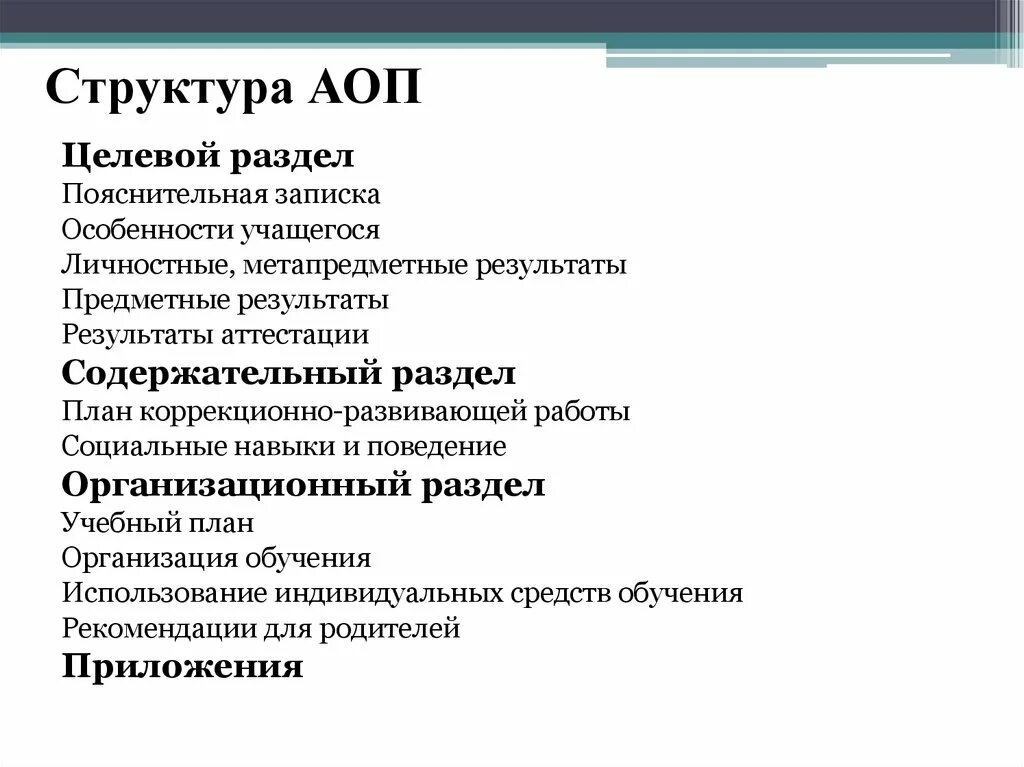 Структура АОП

Целевой раздел
Пояснительная записка
Особенности учащегося
Личностные, метапредметные результаты
Предметные результаты
Результаты аттестации

Содержательный раздел
План коррекционно-развивающей работы
Социальные навыки и поведение

Организационный раздел
Учебный план
Организация обучения
Использование индивидуальных средств обучения
Рекомендации для родителей

Приложения